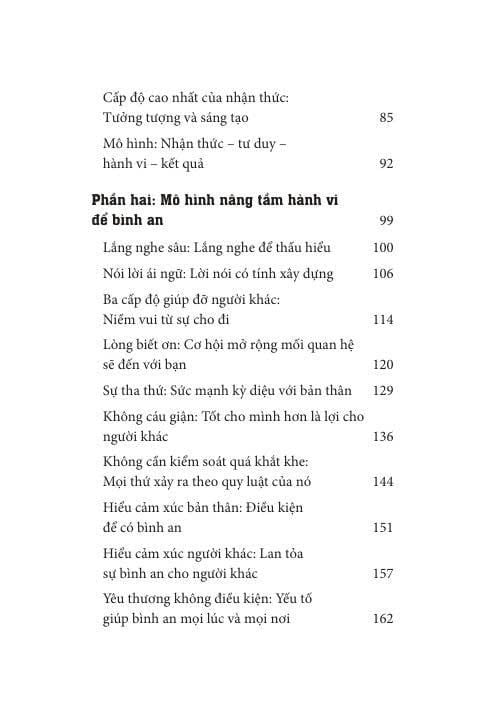 Cấp độ cao nhất của nhận thức: Tưởng tượng và sáng tạo 85

Mô hình: Nhận thức – tư duy – hành vi – kết quả 92

Phần hai: Mô hình nâng tầm hành vi để bình an 99

Lắng nghe sâu: Lắng nghe để thấu hiểu 100

Nói lời ái ngữ: Lời nói có tính xây dựng 106

Ba cấp độ giúp đỡ người khác: Niềm vui từ sự cho đi 114

Lòng biết ơn: Cơ hội mở rộng mối quan hệ sẽ đến với bạn 120

Sự tha thứ: Sức mạnh kỳ diệu với bản thân 129

Không cáu giận: Tốt cho mình hơn là lợi cho người khác 136

Không cần kiểm soát quá khắt khe: Mọi thứ xảy ra theo quy luật của nó 144

Hiểu cảm xúc bản thân: Điều kiện để có bình an 151

Hiểu cảm xúc người khác: Lan tỏa sự bình an cho người khác 157

Yêu thương không điều kiện: Yếu tố giúp bình an mọi lúc và mọi nơi 162